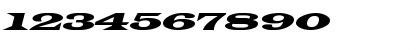 1234567890